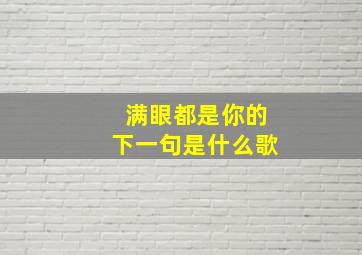 满眼都是你的
下一句是什么歌